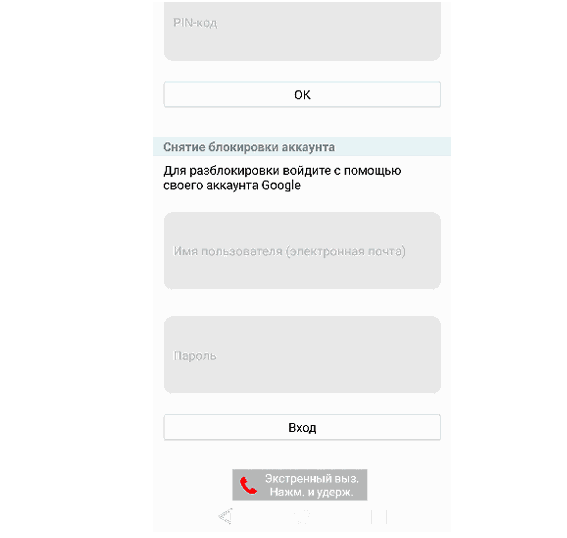 PIN-код

OK

Снятие блокировки аккаунта

Для разблокировки войдите с помощью своего аккаунта Google

Имя пользователя (электронная почта)

Пароль

Вход

Экстренный выз.
Нажм. и удерж.